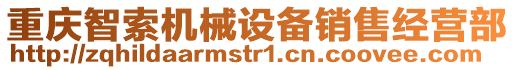 重庆智索机械设备销售经营部
http://zqhildaarmstr1.cn.coovee.com